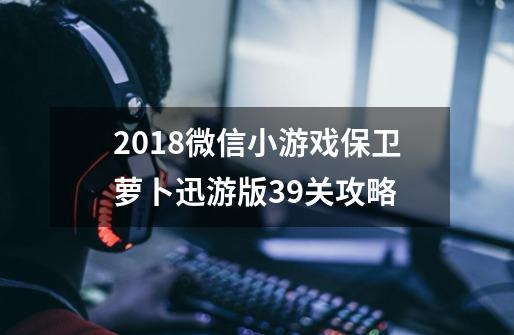 2018微信小游戏保卫萝卜迅游版39关攻略